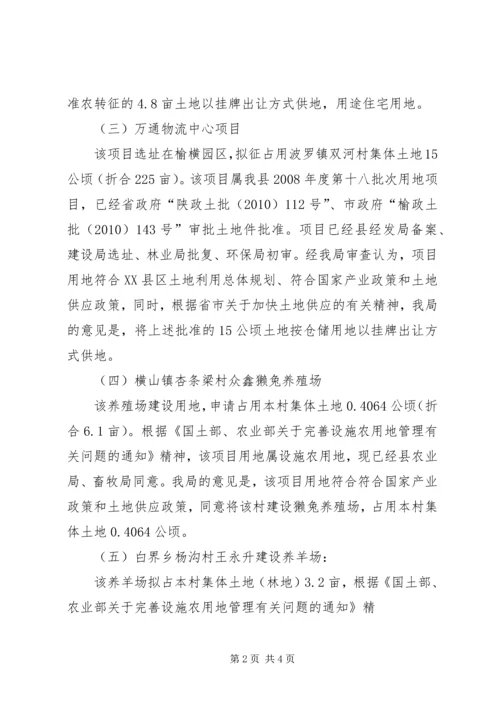 准农转征的4.8亩土地以挂牌出让方式供地，用途住宅用地。

（三）万通物流中心项目

该项目选址在榆横园区，拟征占用波罗镇双河村集体土地15公顷（折合225亩）。该项目属我县2008年度第十八批次用地项目，已经省政府“陕政土批（2010）112号”、市政府“榆政土批（2010）143号”审批土地件批准。项目已经县经发局备案、建设局选址、林业局批复、环保局初审。经我局审查认为，项目用地符合XX县区土地利用总体规划、符合国家产业政策和土地供应政策，同时，根据省市关于加快土地供应的有关精神，我局的意见是，将上述批准的15公顷土地按仓储用地以挂牌出让方式供地。

（四）横山镇杏条梁村众鑫獭兔养殖场

该养殖场建设用地，申请占用本村集体土地0.4064公顷（折合6.1亩）。根据《国土部、农业部关于完善设施农用地管理有关问题的通知》精神，该项目用地属设施农用地，现已经县农业局、畜牧局同意。我局的意见是，该项目用地符合符合国家产业政策和土地供应政策，同意将该村建设獭兔养殖场，占用本村集体土地0.4064公顷。

（五）白界乡杨沟村王永升建设养羊场：

该养羊场拟占本村集体土地（林地）3.2亩，根据《国土部、农业部关于完善设施农用地管理有关问题的通知》精

第2页 共4页